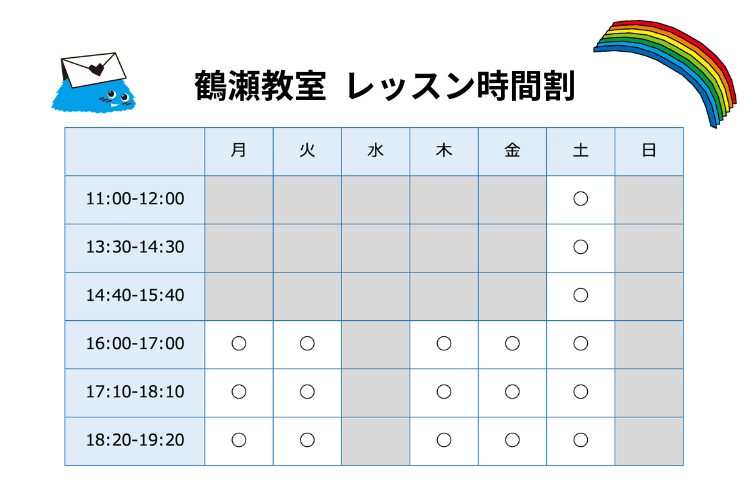 鶴瀬教室 レッスン時間割

| | 月 | 火 | 水 | 木 | 金 | 土 | 日 |
|---|---|---|---|---|---|---|---|
| 11:00-12:00 | | | | | | ○ | |
| 13:30-14:30 | | | | | | ○ | |
| 14:40-15:40 | | | | | | ○ | |
| 16:00-17:00 | ○ | ○ | | ○ | ○ | ○ | |
| 17:10-18:10 | ○ | ○ | | ○ | ○ | ○ | |
| 18:20-19:20 | ○ | ○ | | ○ | ○ | ○ | |